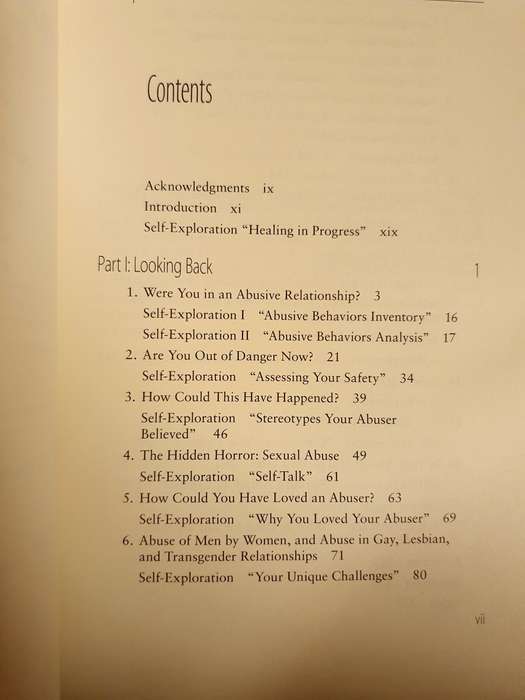 Contents

Acknowledgments ix
Introduction xi
Self-Exploration "Healing in Progress" xix

Part I: Looking Back 1

1. Were You in an Abusive Relationship? 3
Self-Exploration I "Abusive Behaviors Inventory" 16
Self-Exploration II "Abusive Behaviors Analysis" 17
2. Are You Out of Danger Now? 21
Self-Exploration "Assessing Your Safety" 34
3. How Could This Have Happened? 39
Self-Exploration "Stereotypes Your Abuser Believed" 46
4. The Hidden Horror: Sexual Abuse 49
Self-Exploration "Self-Talk" 61
5. How Could You Have Loved an Abuser? 63
Self-Exploration "Why You Loved Your Abuser" 69
6. Abuse of Men by Women, and Abuse in Gay, Lesbian, and Transgender Relationships 71
Self-Exploration "Your Unique Challenges" 80

vii